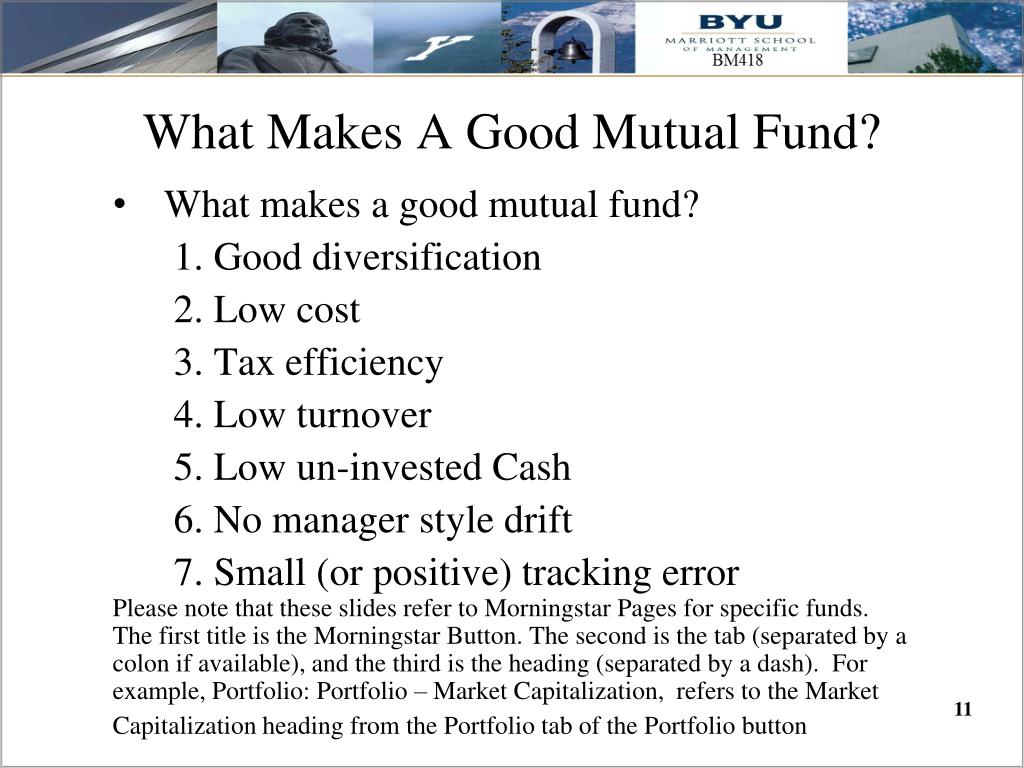 BYU
MARRIOTT SCHOOL
OF MANAGEMENT
BM418

What Makes A Good Mutual Fund?

• What makes a good mutual fund?
1. Good diversification
2. Low cost
3. Tax efficiency
4. Low turnover
5. Low un-invested Cash
6. No manager style drift
7. Small (or positive) tracking error

Please note that these slides refer to Morningstar Pages for specific funds. The first title is the Morningstar Button. The second is the tab (separated by a colon if available), and the third is the heading (separated by a dash). For example, Portfolio: Portfolio – Market Capitalization, refers to the Market Capitalization heading from the Portfolio tab of the Portfolio button

11